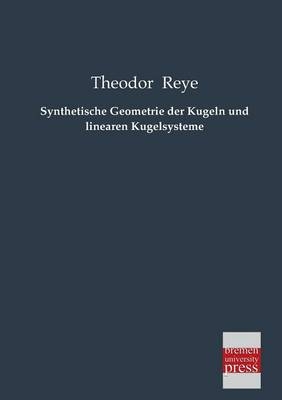 Theodor Reye

Synthetische Geometrie der Kugeln und linearen Kugelsysteme

bremen
university
press